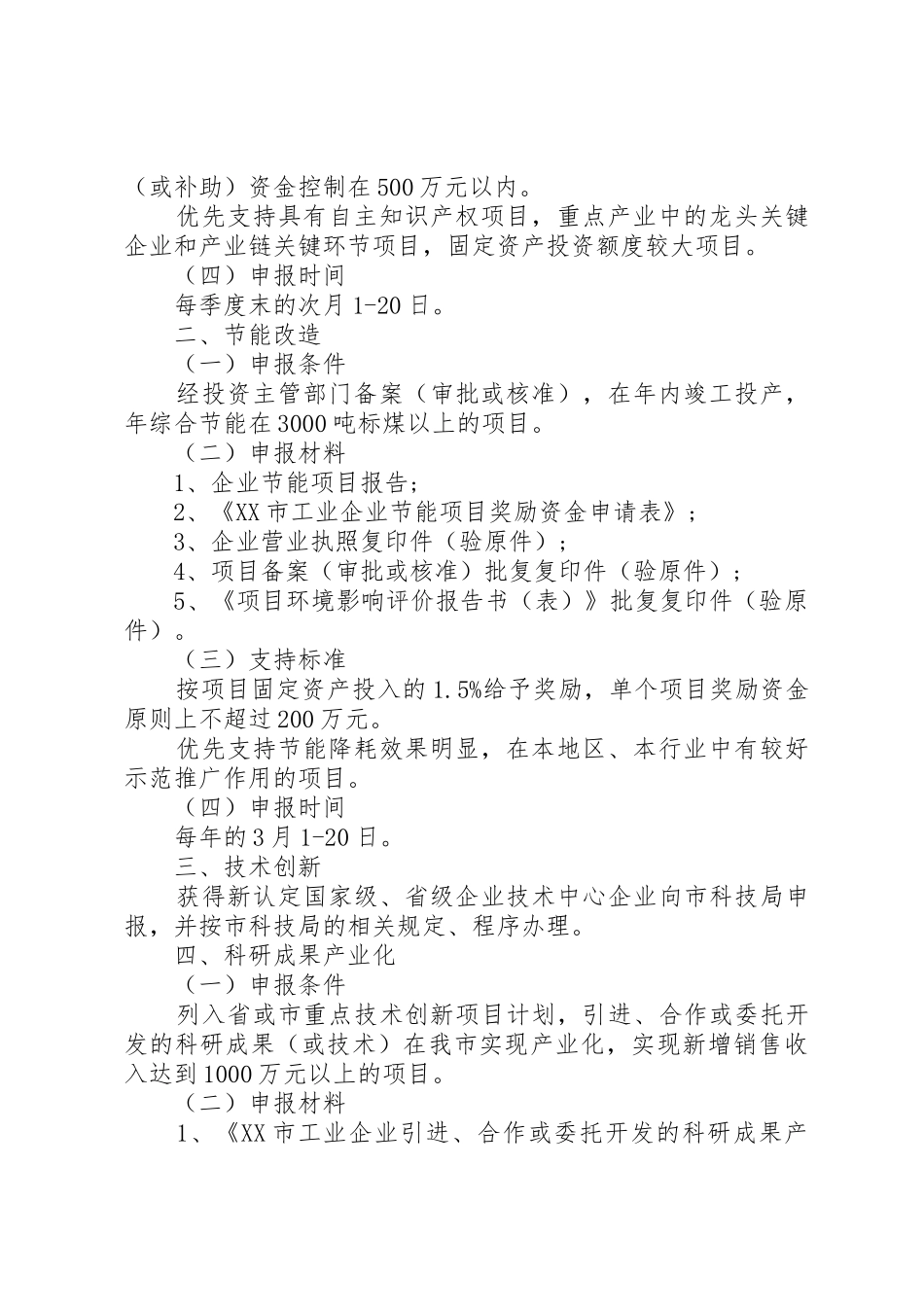 （或补助）资金控制在500万元以内。

优先支持具有自主知识产权项目，重点产业中的龙头关键企业和产业链关键环节项目，固定资产投资额度较大项目。

（四）申报时间

每季度末的次月1-20日。

二、节能改造

（一）申报条件

经投资主管部门备案（审批或核准），在年内竣工投产，年综合节能在3000吨标煤以上的项目。

（二）申报材料

1、企业节能项目报告；

2、《XX市工业企业节能项目奖励资金申请表》；

3、企业营业执照复印件（验原件）；

4、项目备案（审批或核准）批复复印件（验原件）；

5、《项目环境影响评价报告书（表）》批复复印件（验原件）。

（三）支持标准

按项目固定资产投入的1.5%给予奖励，单个项目奖励资金原则上不超过200万元。

优先支持节能降耗效果明显，在本地区、本行业中有较好示范推广作用的项目。

（四）申报时间

每年的3月1-20日。

三、技术创新

获得新认定国家级、省级企业技术中心企业向市科技局申报，并按市科技局的相关规定、程序办理。

四、科研成果产业化

（一）申报条件

列入省或市重点技术创新项目计划，引进、合作或委托开发的科研成果（或技术）在我市实现产业化，实现新增销售收入达到1000万元以上的项目。

（二）申报材料

1、《XX市工业企业引进、合作或委托开发的科研成果产